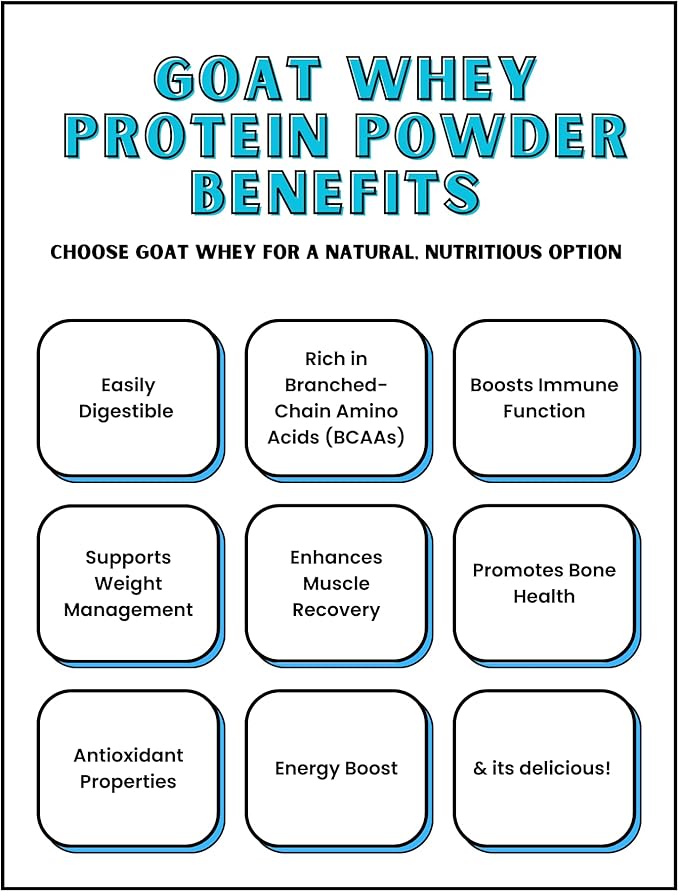 GOAT WHEY PROTEIN POWDER BENEFITS

CHOOSE GOAT WHEY FOR A NATURAL, NUTRITIOUS OPTION

Easily Digestible

Rich in Branched-Chain Amino Acids (BCAAs)

Boosts Immune Function

Supports Weight Management

Enhances Muscle Recovery

Promotes Bone Health

Antioxidant Properties

Energy Boost

& its delicious!